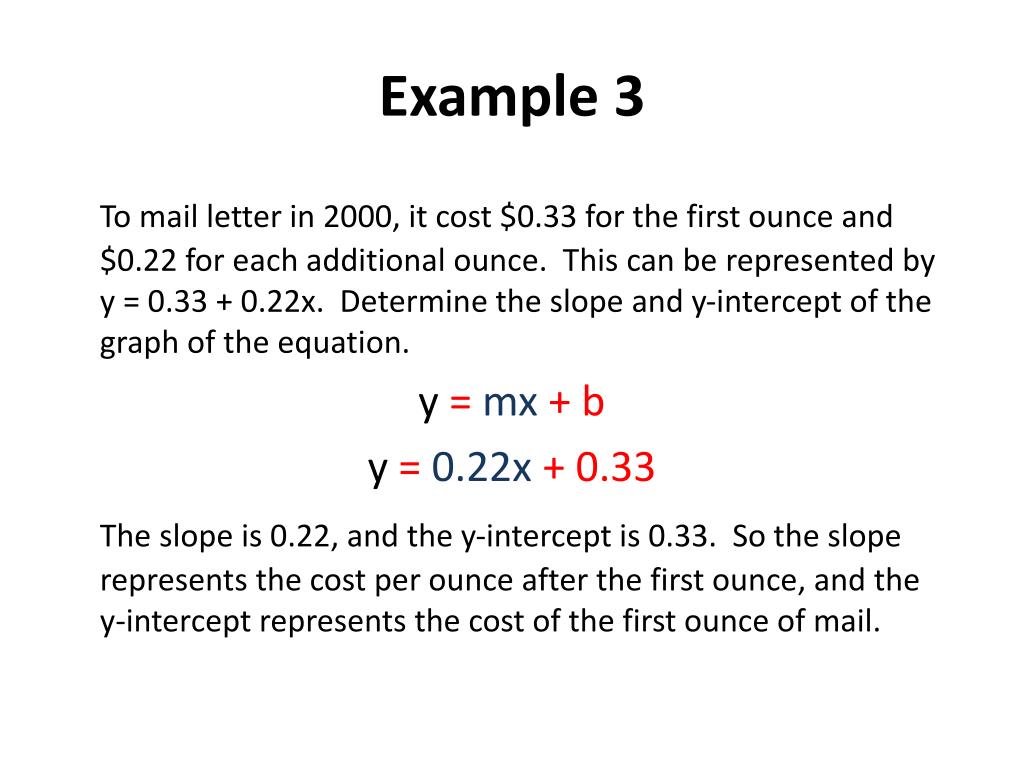 Example 3

To mail letter in 2000, it cost \$0.33 for the first ounce and \$0.22 for each additional ounce. This can be represented by y = 0.33 + 0.22x. Determine the slope and y-intercept of the graph of the equation.

$y = mx + b$

$y = 0.22x + 0.33$

The slope is 0.22, and the y-intercept is 0.33. So the slope represents the cost per ounce after the first ounce, and the y-intercept represents the cost of the first ounce of mail.